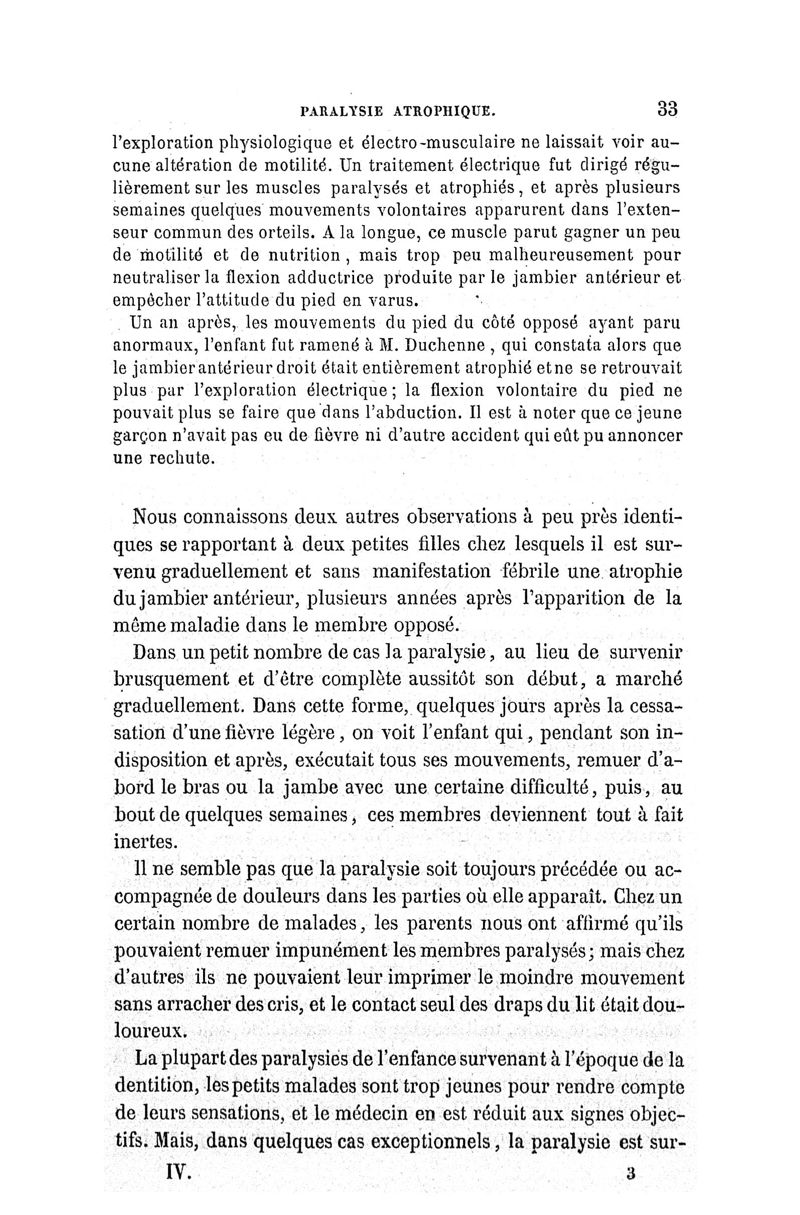 PARALYSIE ATROPHIQUE. 33

l'exploration physiologique et électro-musculaire ne laissait voir aucune altération de motilité. Un traitement électrique fut dirigé régulièrement sur les muscles paralysés et atrophiés, et après plusieurs semaines quelques mouvements volontaires apparurent dans l'extenseur commun des orteils. A la longue, ce muscle parut gagner un peu de motilité et de nutrition, mais trop peu malheureusement pour neutraliser la flexion adductrice produite par le jambier antérieur et empêcher l'attitude du pied en varus.

Un an après, les mouvements du pied du côté opposé ayant paru anormaux, l'enfant fut ramené à M. Duchenne, qui constata alors que le jambier antérieur droit était entièrement atrophié et ne se retrouvait plus par l'exploration électrique; la flexion volontaire du pied ne pouvait plus se faire que dans l'abduction. Il est à noter que ce jeune garçon n'avait pas eu de fièvre ni d'autre accident qui eût pu annoncer une rechute.

Nous connaissons deux autres observations à peu près identiques se rapportant à deux petites filles chez lesquels il est survenu graduellement et sans manifestation fébrile une atrophie du jambier antérieur, plusieurs années après l'apparition de la même maladie dans le membre opposé.

Dans un petit nombre de cas la paralysie, au lieu de survenir brusquement et d'être complète aussitôt son début, a marché graduellement. Dans cette forme, quelques jours après la cessation d'une fièvre légère, on voit l'enfant qui, pendant son indisposition et après, exécutait tous ses mouvements, remuer d'abord le bras ou la jambe avec une certaine difficulté, puis, au bout de quelques semaines, ces membres deviennent tout à fait inertes.

Il ne semble pas que la paralysie soit toujours précédée ou accompagnée de douleurs dans les parties où elle apparaît. Chez un certain nombre de malades, les parents nous ont affirmé qu'ils pouvaient remuer impunément les membres paralysés; mais chez d'autres ils ne pouvaient leur imprimer le moindre mouvement sans arracher des cris, et le contact seul des draps du lit était douloureux.

La plupart des paralysies de l'enfance survenant à l'époque de la dentition, les petits malades sont trop jeunes pour rendre compte de leurs sensations, et le médecin en est réduit aux signes objectifs. Mais, dans quelques cas exceptionnels, la paralysie est sur-

IV. 3